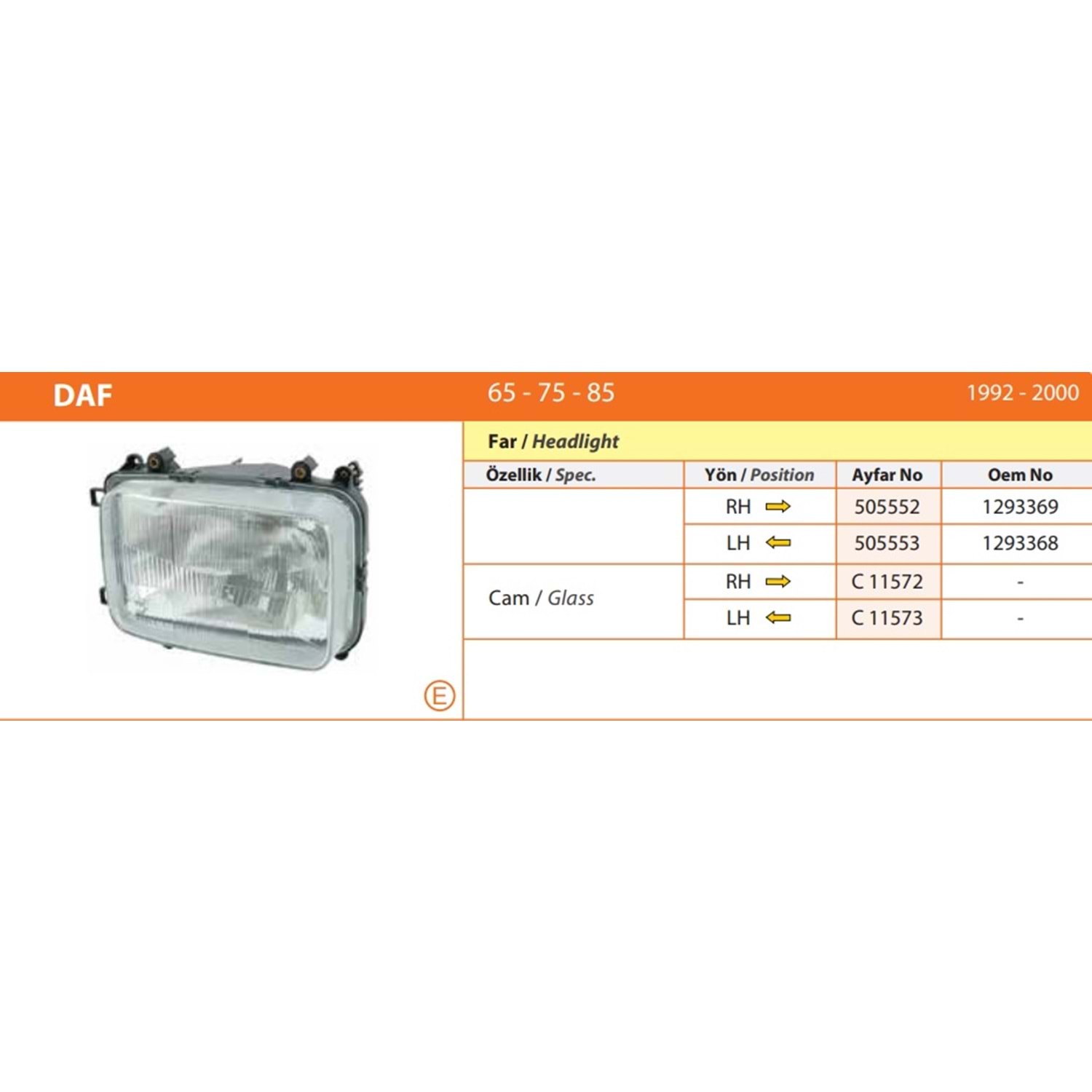 DAF 65 - 75 - 85 1992 - 2000

E

Far / Headlight

| Özellik / Spec. | Yön / Position | Ayfar No | Oem No |
|---|---|---|---|
| | RH ⇨ | 505552 | 1293369 |
| | LH ⇦ | 505553 | 1293368 |
| Cam / Glass | RH ⇨ | C 11572 | - |
| | LH ⇦ | C 11573 | - |